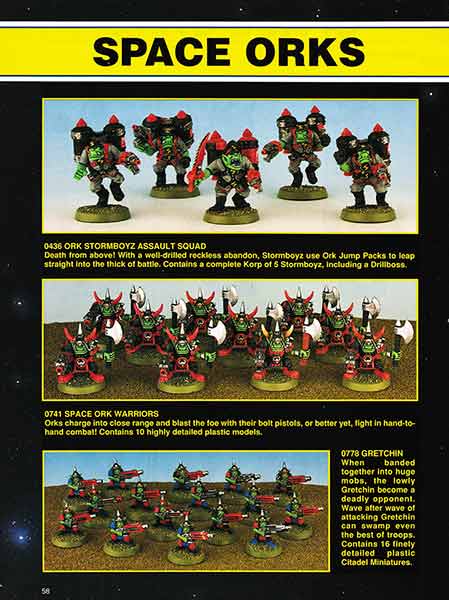 SPACE ORKS

0436 ORK STORMBOYZ ASSAULT SQUAD
Death from above! With a well-drilled reckless abandon, Stormboyz use Ork Jump Packs to leap straight into the thick of battle. Contains a complete Korp of 5 Stormboyz, including a Drillboss.

0741 SPACE ORK WARRIORS
Orks charge into close range and blast the foe with their bolt pistols, or better yet, fight in hand-to-hand combat! Contains 10 highly detailed plastic models.

0778 GRETCHIN
When banded together into huge mobs, the lowly Gretchin become a deadly opponent. Wave after wave of attacking Gretchin can swamp even the best of troops. Contains 16 finely detailed plastic Citadel Miniatures.

58